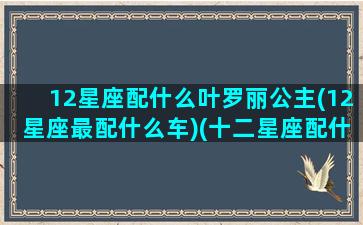 12星座配什么叶罗丽公主(12星座最配什么车)(十二星座配什